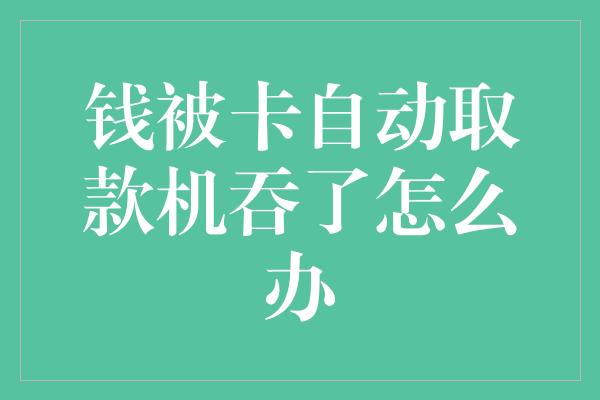 钱被卡自动取款机吞了怎么办